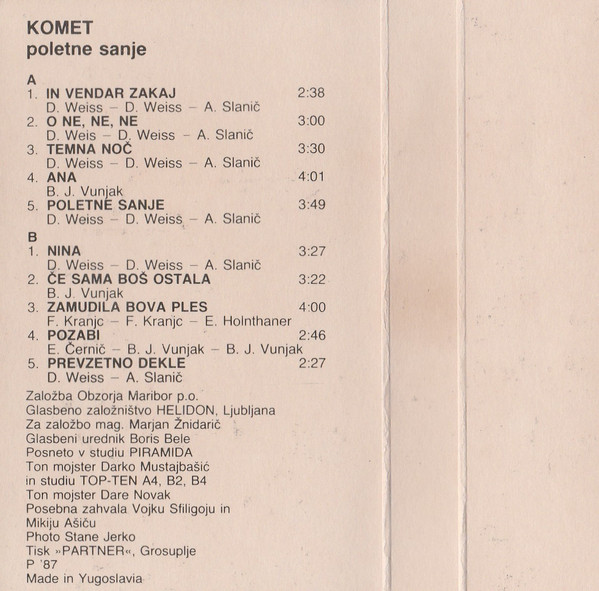 KOMET
poletne sanje

A
1. IN VENDAR ZAKAJ 2:38
D. Weiss – D. Weiss – A. Slanič
2. O NE, NE, NE 3:00
D. Weis – D. Weiss – A. Slanič
3. TEMNA NOČ 3:30
D. Weiss – D. Weiss – A. Slanič
4. ANA 4:01
B. J. Vunjak
5. POLETNE SANJE 3:49
D. Weiss – D. Weiss – A. Slanič

B
1. NINA 3:27
D. Weiss – D. Weiss – A. Slanič
2. ČE SAMA BOŠ OSTALA 3:22
B. J. Vunjak
3. ZAMUDILA BOVA PLES 4:00
F. Kranjc – F. Kranjc – E. Holnthaner
4. POZABI 2:46
E. Černič – B. J. Vunjak – B. J. Vunjak
5. PREVZETNO DEKLE 2:27
D. Weiss – A. Slanič

Založba Obzorja Maribor p.o.
Glasbeno založništvo HELIDON, Ljubljana
Za založbo mag. Marjan Žnidarič
Glasbeni urednik Boris Bele
Posneto v studiu PIRAMIDA
Ton mojster Darko Mustajbašić
in studiu TOP-TEN A4, B2, B4
Ton mojster Dare Novak
Posebna zahvala Vojku Sfiligoju in
Mikiju Ašiču
Photo Stane Jerko
Tisk »PARTNER«, Grosuplje
P '87
Made in Yugoslavia